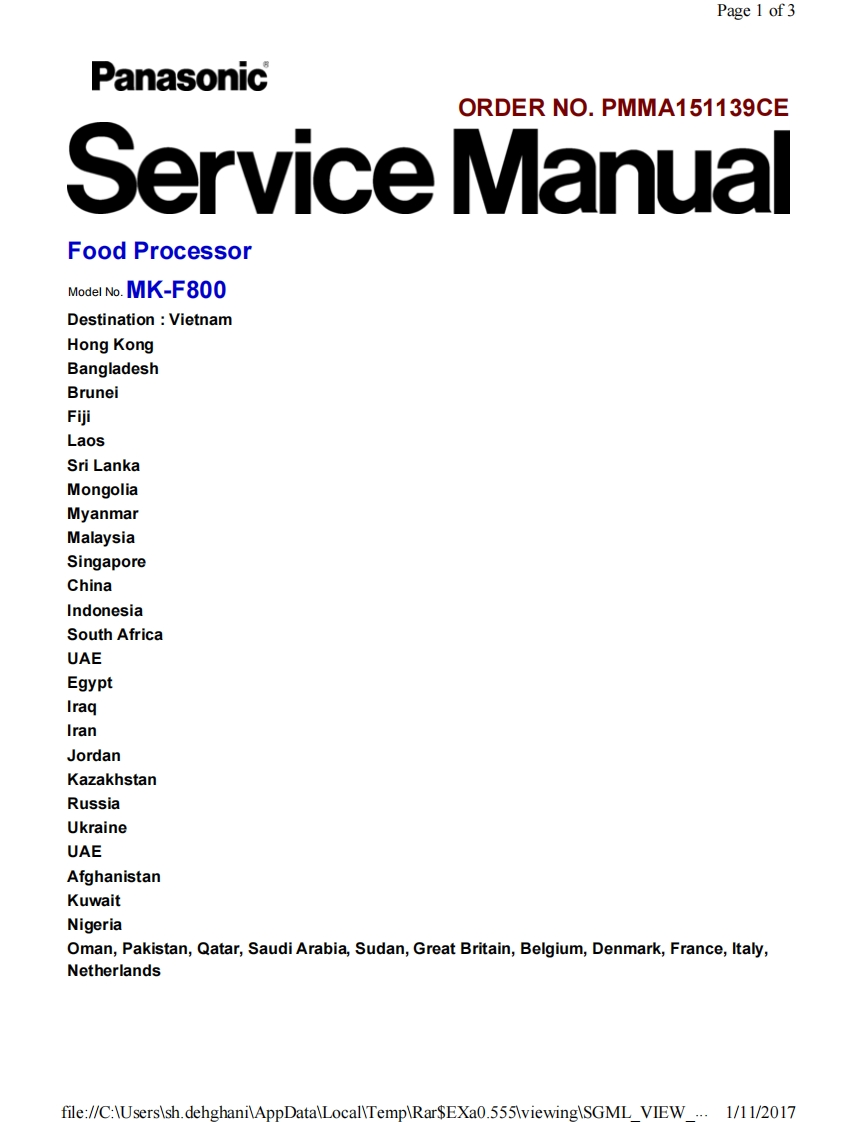 Page 1 of 3

Panasonic®

ORDER NO. PMMA151139CE

Service Manual

Food Processor

Model No. MK-F800

Destination : Vietnam
Hong Kong
Bangladesh
Brunei
Fiji
Laos
Sri Lanka
Mongolia
Myanmar
Malaysia
Singapore
China
Indonesia
South Africa
UAE
Egypt
Iraq
Iran
Jordan
Kazakhstan
Russia
Ukraine
UAE
Afghanistan
Kuwait
Nigeria
Oman, Pakistan, Qatar, Saudi Arabia, Sudan, Great Britain, Belgium, Denmark, France, Italy, Netherlands

file://C:\Users\sh.dehghani\AppData\Local\Temp\Rar$EXa0.555\viewing\SGML_VIEW_... 1/11/2017